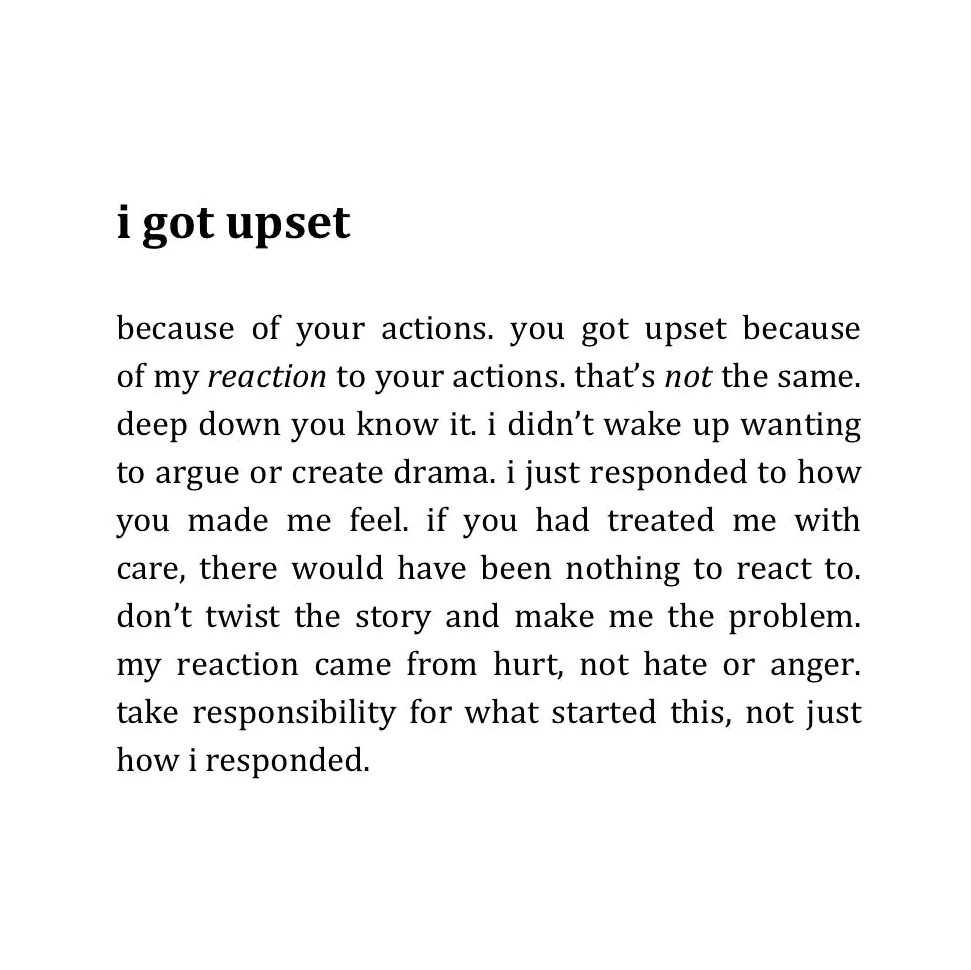 i got upset

because of your actions. you got upset because of my reaction to your actions. that's not the same. deep down you know it. i didn't wake up wanting to argue or create drama. i just responded to how you made me feel. if you had treated me with care, there would have been nothing to react to. don't twist the story and make me the problem. my reaction came from hurt, not hate or anger. take responsibility for what started this, not just how i responded.